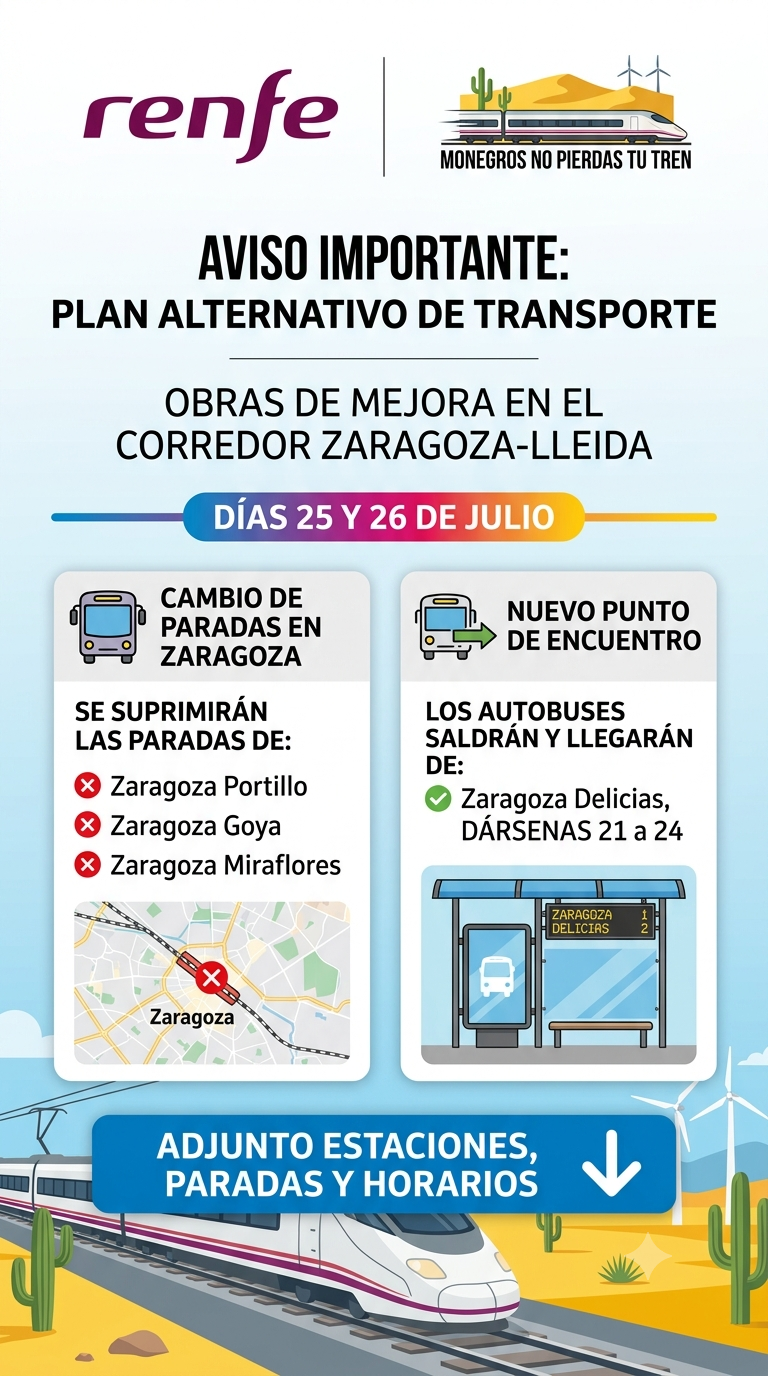 renfe

MONEGROS NO PIERDAS TU TREN

AVISO IMPORTANTE:
PLAN ALTERNATIVO DE TRANSPORTE

OBRAS DE MEJORA EN EL CORREDOR ZARAGOZA-LLEIDA

DÍAS 25 Y 26 DE JULIO

CAMBIO DE PARADAS EN ZARAGOZA

SE SUPRIMIRÁN LAS PARADAS DE:
Zaragoza Portillo
Zaragoza Goya
Zaragoza Miraflores

Zaragoza

NUEVO PUNTO DE ENCUENTRO

LOS AUTOBUSES SALDRÁN Y LLEGARÁN DE:
Zaragoza Delicias, DÁRSENAS 21 a 24

ZARAGOZA 1
DELICIAS 2

ADJUNTO ESTACIONES, PARADAS Y HORARIOS